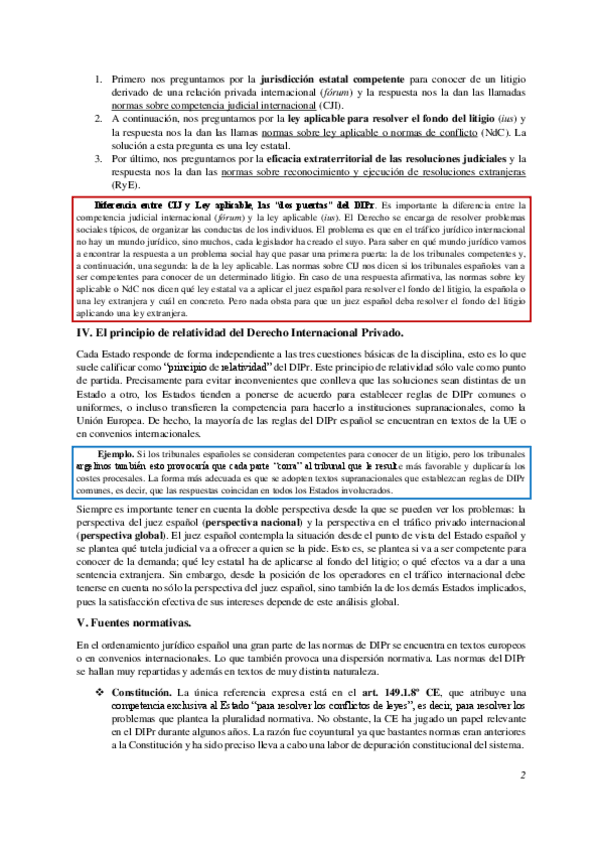 1. Primero nos preguntamos por la **jurisdicción estatal competente** para conocer de un litigio derivado de una relación privada internacional (*fórum*) y la respuesta nos la dan las llamadas normas sobre competencia judicial internacional (CJI).
2. A continuación, nos preguntamos por la **ley aplicable para resolver el fondo del litigio** (*ius*) y la respuesta nos la dan las llamas normas sobre ley aplicable o normas de conflicto (NdC). La solución a esta pregunta es una ley estatal.
3. Por último, nos preguntamos por la **eficacia extraterritorial de las resoluciones judiciales** y la respuesta nos la dan las normas sobre reconocimiento y ejecución de resoluciones extranjeras (RyE).

**Diferencia entre CIJ y Ley aplicable, las "dos puertas" del DIPr**. Es importante la diferencia entre la competencia judicial internacional (*fórum*) y la ley aplicable (*ius*). El Derecho se encarga de resolver problemas sociales típicos, de organizar las conductas de los individuos. El problema es que en el tráfico jurídico internacional no hay un mundo jurídico, sino muchos, cada legislador ha creado el suyo. Para saber en qué mundo jurídico vamos a encontrar la respuesta a un problema social hay que pasar una primera puerta: la de los tribunales competentes y, a continuación, una segunda: la de la ley aplicable. Las normas sobre CIJ nos dicen si los tribunales españoles van a ser competentes para conocer de un determinado litigio. En caso de una respuesta afirmativa, las normas sobre ley aplicable o NdC nos dicen qué ley estatal va a aplicar el juez español para resolver el fondo del litigio, la española o una ley extranjera y cuál en concreto. Pero nada obsta para que un juez español deba resolver el fondo del litigio aplicando una ley extranjera.

**IV. El principio de relatividad del Derecho Internacional Privado.**

Cada Estado responde de forma independiente a las tres cuestiones básicas de la disciplina, esto es lo que suele calificar como "principio de relatividad" del DIPr. Este principio de relatividad sólo vale como punto de partida. Precisamente para evitar inconvenientes que conlleva que las soluciones sean distintas de un Estado a otro, los Estados tienden a ponerse de acuerdo para establecer reglas de DIPr comunes o uniformes, o incluso transfieren la competencia para hacerlo a instituciones supranacionales, como la Unión Europea. De hecho, la mayoría de las reglas del DIPr español se encuentran en textos de la UE o en convenios internacionales.

**Ejemplo.** Si los tribunales españoles se consideran competentes para conocer de un litigio, pero los tribunales argelinos también esto provocaría que cada parte "corra" al tribunal que le resulte más favorable y duplicaría los costes procesales. La forma más adecuada es que se adopten textos supranacionales que establezcan reglas de DIPr comunes, es decir, que las respuestas coincidan en todos los Estados involucrados.

Siempre es importante tener en cuenta la doble perspectiva desde la que se pueden ver los problemas: la perspectiva del juez español (**perspectiva nacional**) y la perspectiva en el tráfico privado internacional (**perspectiva global**). El juez español contempla la situación desde el punto de vista del Estado español y se plantea qué tutela judicial va a ofrecer a quien se la pide. Esto es, se plantea si va a ser competente para conocer de la demanda; qué ley estatal ha de aplicarse al fondo del litigio; o qué efectos va a dar a una sentencia extranjera. Sin embargo, desde la posición de los operadores en el tráfico internacional debe tenerse en cuenta no sólo la perspectiva del juez español, sino también la de los demás Estados implicados, pues la satisfacción efectiva de sus intereses depende de este análisis global.

**V. Fuentes normativas.**

En el ordenamiento jurídico español una gran parte de las normas de DIPr se encuentra en textos europeos o en convenios internacionales. Lo que también provoca una dispersión normativa. Las normas del DIPr se hallan muy repartidas y además en textos de muy distinta naturaleza.

❖ **Constitución.** La única referencia expresa está en el **art. 149.1.8º CE**, que atribuye una competencia exclusiva al Estado "para resolver los conflictos de leyes", es decir, para resolver los problemas que plantea la pluralidad normativa. No obstante, la CE ha jugado un papel relevante en el DIPr durante algunos años. La razón fue coyuntural ya que bastantes normas eran anteriores a la Constitución y ha sido preciso lleva a cabo una labor de depuración constitucional del sistema.

2